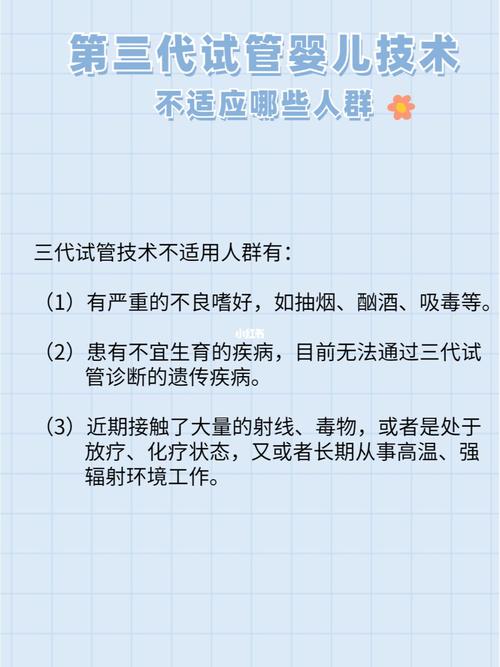 第三代试管婴儿技术
不适应哪些人群

三代试管技术不适用人群有：

（1）有严重的不良嗜好，如抽烟、酗酒、吸毒等。

小红书

（2）患有不宜生育的疾病，目前无法通过三代试管诊断的遗传疾病。

（3）近期接触了大量的射线、毒物，或者是处于放疗、化疗状态，又或者长期从事高温、强辐射环境工作。